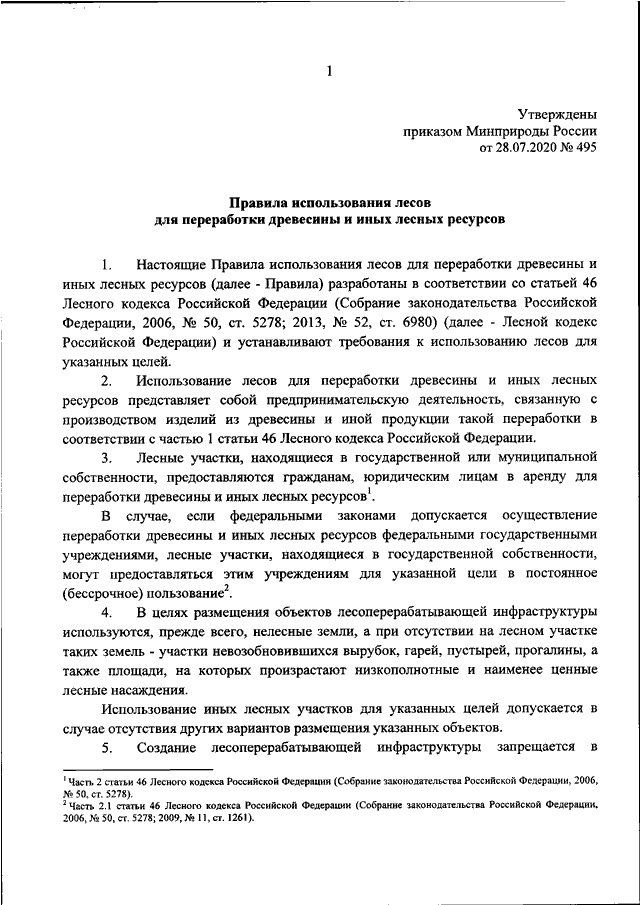 1

Утверждены
приказом Минприроды России
от 28.07.2020 № 495

Правила использования лесов
для переработки древесины и иных лесных ресурсов

1. Настоящие Правила использования лесов для переработки древесины и иных лесных ресурсов (далее - Правила) разработаны в соответствии со статьей 46 Лесного кодекса Российской Федерации (Собрание законодательства Российской Федерации, 2006, № 50, ст. 5278; 2013, № 52, ст. 6980) (далее - Лесной кодекс Российской Федерации) и устанавливают требования к использованию лесов для указанных целей.

2. Использование лесов для переработки древесины и иных лесных ресурсов представляет собой предпринимательскую деятельность, связанную с производством изделий из древесины и иной продукции такой переработки в соответствии с частью 1 статьи 46 Лесного кодекса Российской Федерации.

3. Лесные участки, находящиеся в государственной или муниципальной собственности, предоставляются гражданам, юридическим лицам в аренду для переработки древесины и иных лесных ресурсов$^1$.

В случае, если федеральными законами допускается осуществление переработки древесины и иных лесных ресурсов федеральными государственными учреждениями, лесные участки, находящиеся в государственной собственности, могут предоставляться этим учреждениям для указанной цели в постоянное (бессрочное) пользование$^2$.

4. В целях размещения объектов лесоперерабатывающей инфраструктуры используются, прежде всего, нелесные земли, а при отсутствии на лесном участке таких земель - участки невозобновившихся вырубок, гарей, пустырей, прогалины, а также площади, на которых произрастают низкополнотные и наименее ценные лесные насаждения.

Использование иных лесных участков для указанных целей допускается в случае отсутствия других вариантов размещения указанных объектов.

5. Создание лесоперерабатывающей инфраструктуры запрещается в

$^1$ Часть 2 статьи 46 Лесного кодекса Российской Федерации (Собрание законодательства Российской Федерации, 2006, № 50, ст. 5278).
$^2$ Часть 2.1 статьи 46 Лесного кодекса Российской Федерации (Собрание законодательства Российской Федерации, 2006, № 50, ст. 5278; 2009, № 11, ст. 1261).